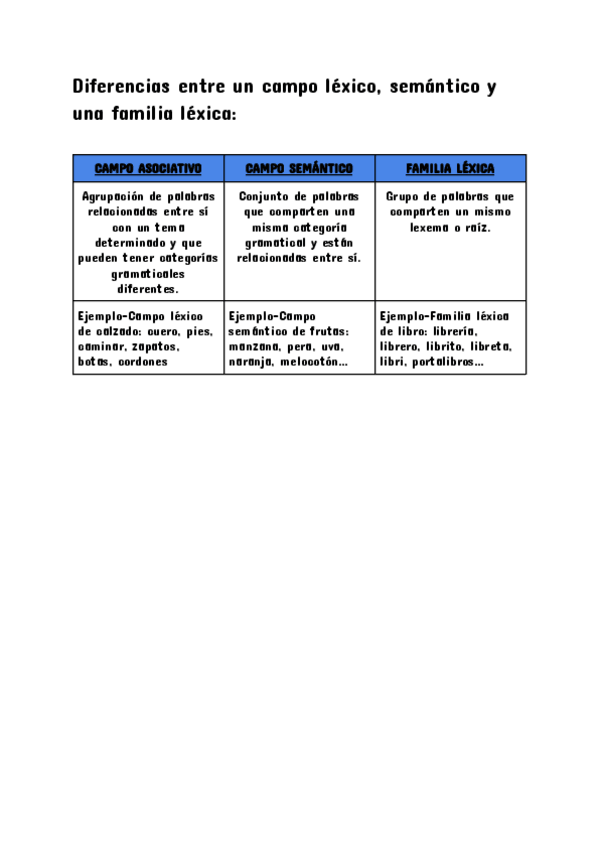 Diferencias entre un campo léxico, semántico y una familia léxica:

| CAMPO ASOCIATIVO | CAMPO SEMÁNTICO | FAMILIA LÉXICA |
|---|---|---|
| Agrupación de palabras relacionadas entre sí con un tema determinado y que pueden tener categorías gramaticales diferentes. | Conjunto de palabras que comparten una misma categoría gramatical y están relacionadas entre sí. | Grupo de palabras que comparten un mismo lexema o raíz. |
| Ejemplo-Campo léxico de calzado: cuero, pies, caminar, zapatos, botas, cordones | Ejemplo-Campo semántico de frutas: manzana, pera, uva, naranja, melocotón... | Ejemplo-Familia léxica de libro: librería, librero, librito, libreta, libri, portalibros... |